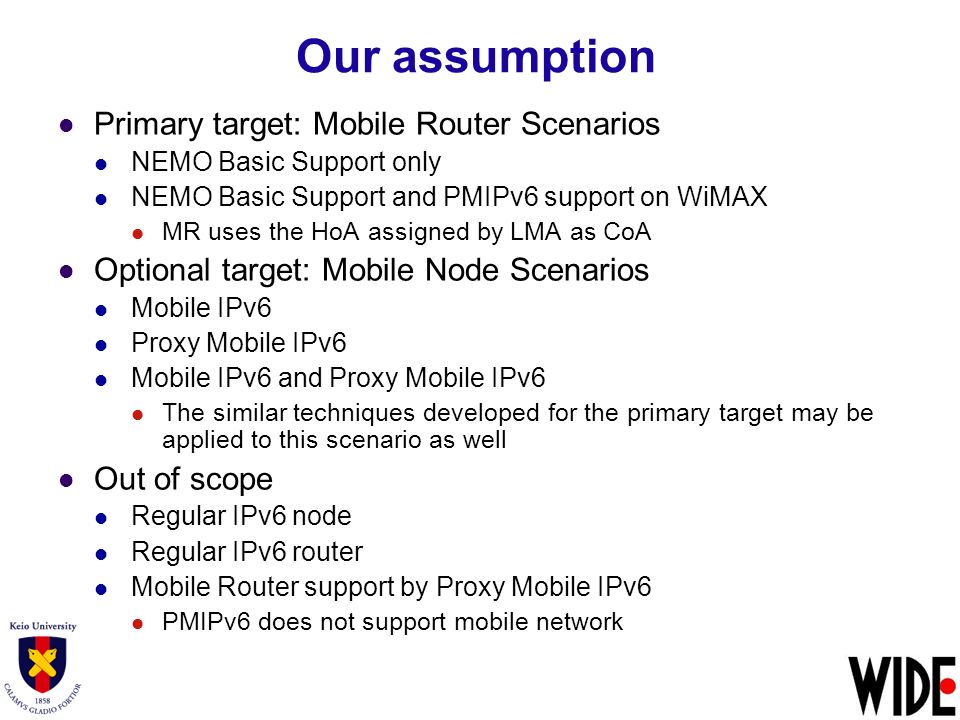 Our assumption

- Primary target: Mobile Router Scenarios
  - NEMO Basic Support only
  - NEMO Basic Support and PMIPv6 support on WiMAX
    - MR uses the HoA assigned by LMA as CoA
- Optional target: Mobile Node Scenarios
  - Mobile IPv6
  - Proxy Mobile IPv6
  - Mobile IPv6 and Proxy Mobile IPv6
    - The similar techniques developed for the primary target may be applied to this scenario as well
- Out of scope
  - Regular IPv6 node
  - Regular IPv6 router
  - Mobile Router support by Proxy Mobile IPv6
    - PMIPv6 does not support mobile network

Keio University
1858
CALAMVS GLADIO FORTIOR

WIDE